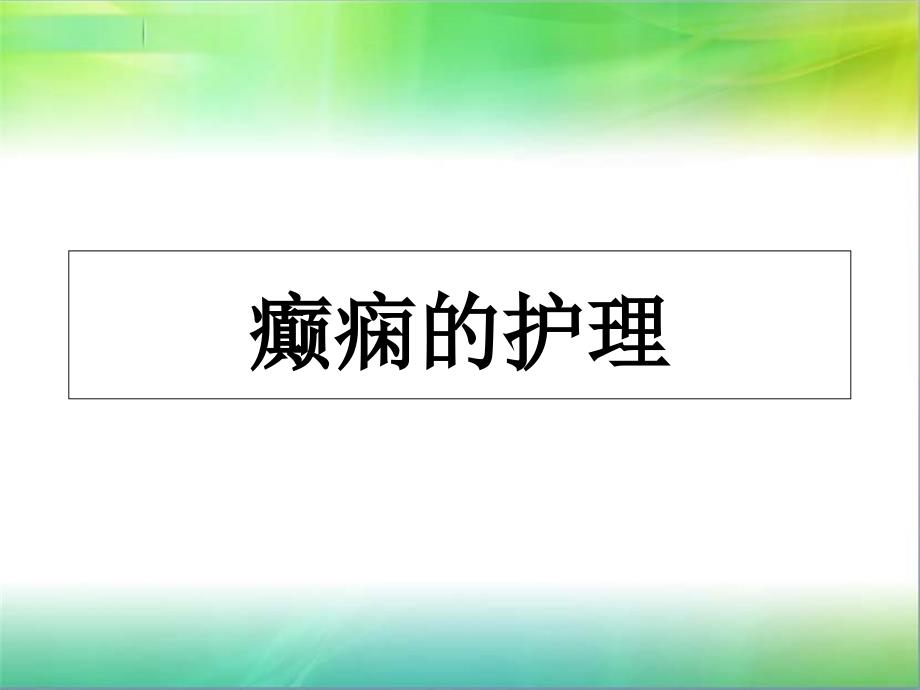 癫痫的护理